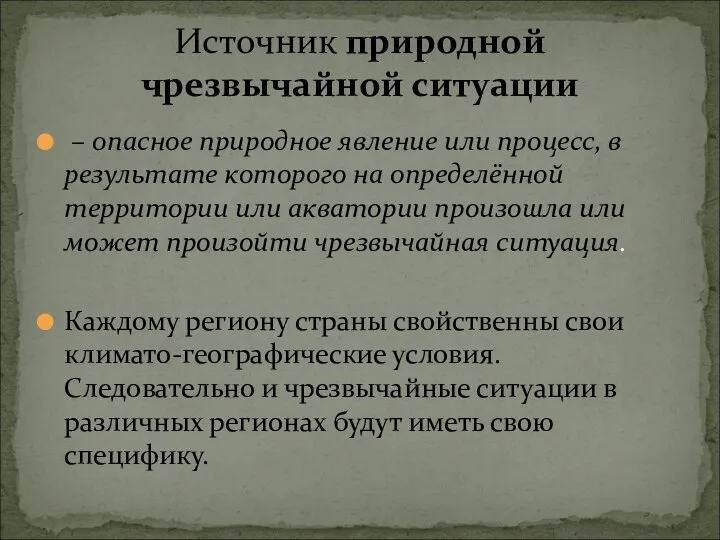 Источник природной чрезвычайной ситуации

– опасное природное явление или процесс, в результате которого на определённой территории или акватории произошла или может произойти чрезвычайная ситуация.

Каждому региону страны свойственны свои климато-географические условия. Следовательно и чрезвычайные ситуации в различных регионах будут иметь свою специфику.